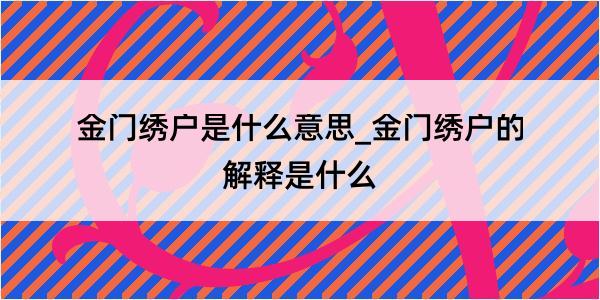 金门绣户是什么意思_金门绣户的解释是什么